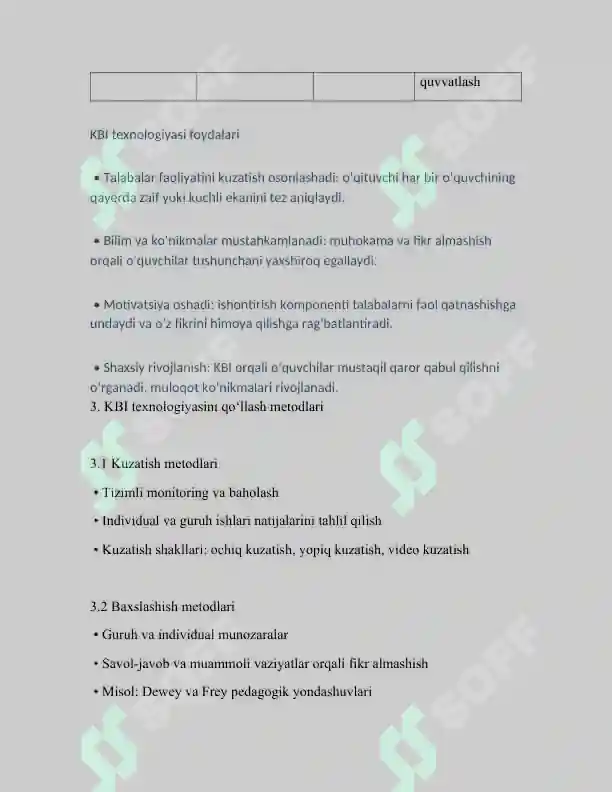 |  |  |  | quvvatlash |
|---|---|---|---|

KBI texnologiyasi foydalari

• Talabalar faoliyatini kuzatish osonlashadi: o'qituvchi har bir o'quvchining qayerda zaif yoki kuchli ekanini tez aniqlaydi.

• Bilim va ko'nikmalar mustahkamlanadi: muhokama va fikr almashish orqali o'quvchilar tushunchani yaxshiroq egallaydi.

• Motivatsiya oshadi: ishontirish komponenti talabalarni faol qatnashishga undaydi va o'z fikrini himoya qilishga rag'batlantiradi.

• Shaxsiy rivojlanish: KBI orqali o'quvchilar mustaqil qaror qabul qilishni o'rganadi, muloqot ko'nikmalari rivojlanadi.
3. KBI texnologiyasini qo'llash metodlari

3.1 Kuzatish metodlari
• Tizimli monitoring va baholash
• Individual va guruh ishlari natijalarini tahlil qilish
• Kuzatish shakllari: ochiq kuzatish, yopiq kuzatish, video kuzatish

3.2 Baxslashish metodlari
• Guruh va individual munozaralar
• Savol-javob va muammoli vaziyatlar orqali fikr almashish
• Misol: Dewey va Frey pedagogik yondashuvlari

SOFF